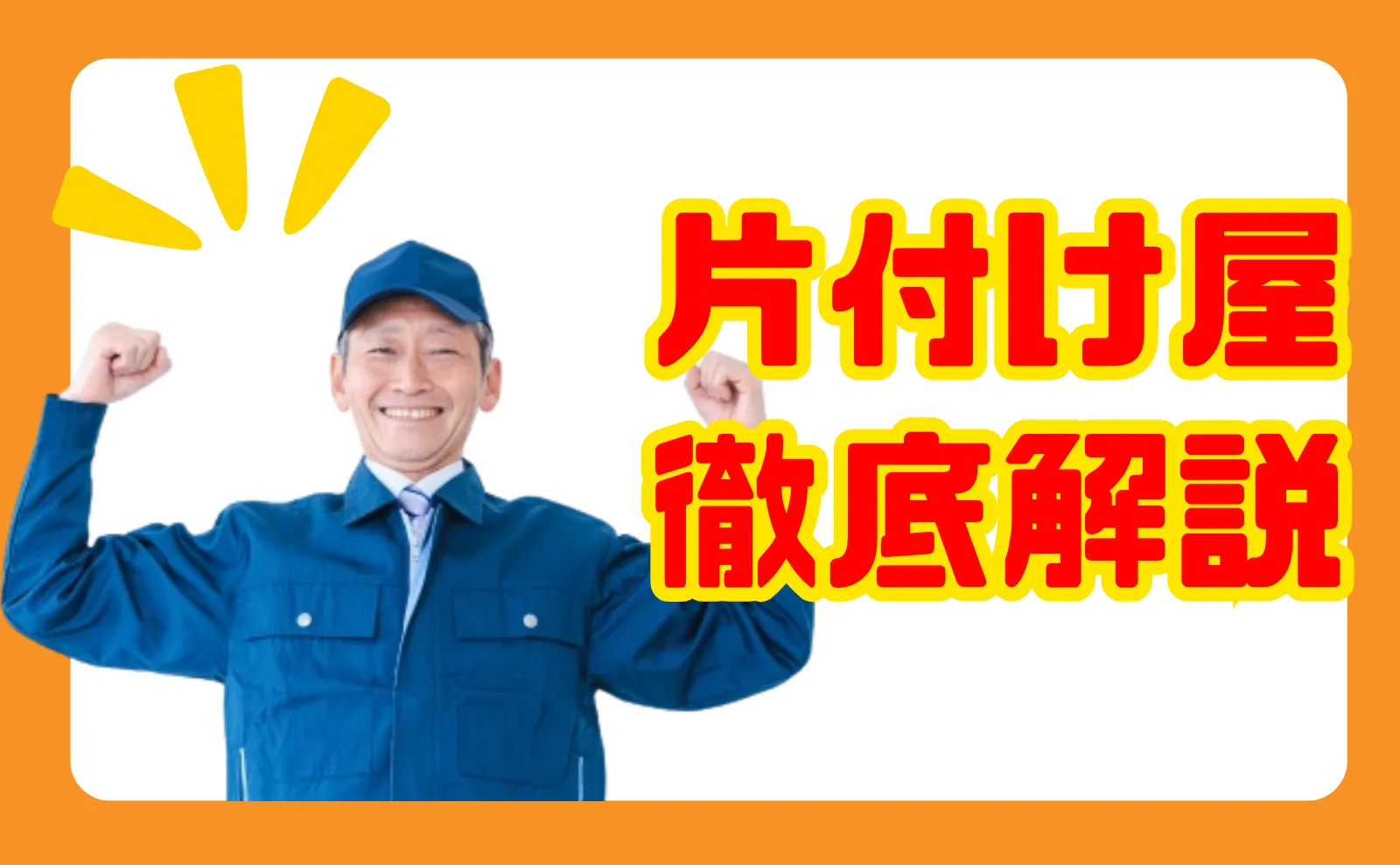 片付け屋
徹底解説